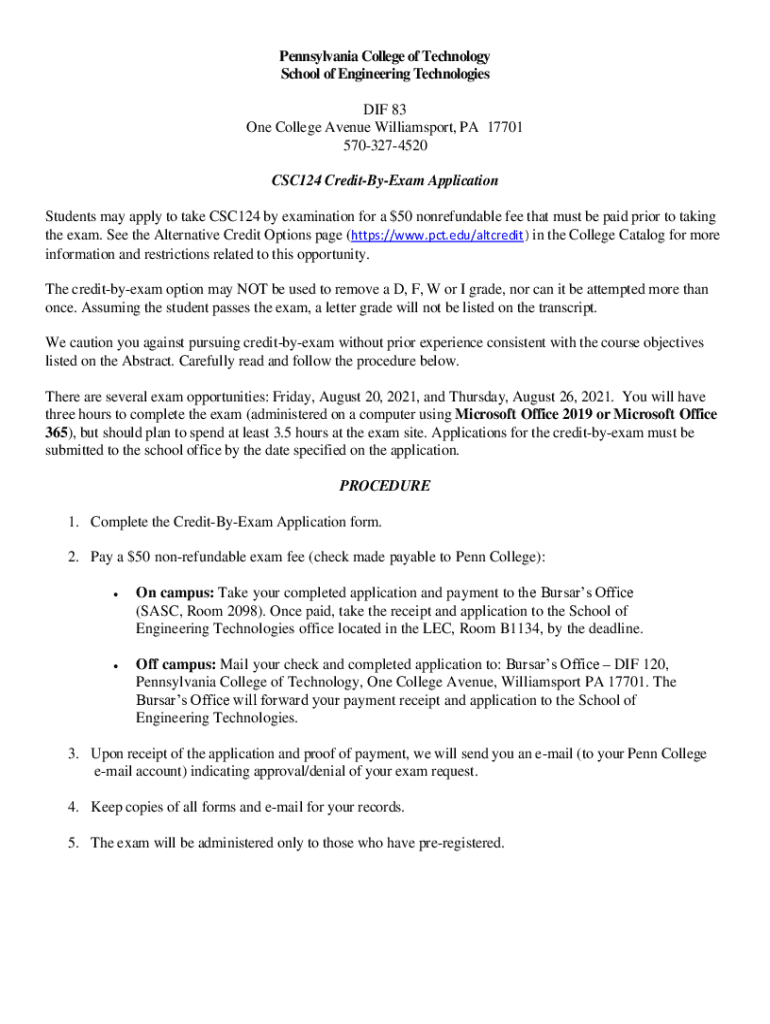 Pennsylvania College of Technology
School of Engineering Technologies

DIF 83
One College Avenue Williamsport, PA 17701
570-327-4520

CSC124 Credit-By-Exam Application

Students may apply to take CSC124 by examination for a $50 nonrefundable fee that must be paid prior to taking the exam. See the Alternative Credit Options page (https://www.pct.edu/altcredit) in the College Catalog for more information and restrictions related to this opportunity.

The credit-by-exam option may NOT be used to remove a D, F, W or I grade, nor can it be attempted more than once. Assuming the student passes the exam, a letter grade will not be listed on the transcript.

We caution you against pursuing credit-by-exam without prior experience consistent with the course objectives listed on the Abstract. Carefully read and follow the procedure below.

There are several exam opportunities: Friday, August 20, 2021, and Thursday, August 26, 2021. You will have three hours to complete the exam (administered on a computer using Microsoft Office 2019 or Microsoft Office 365), but should plan to spend at least 3.5 hours at the exam site. Applications for the credit-by-exam must be submitted to the school office by the date specified on the application.

PROCEDURE

1. Complete the Credit-By-Exam Application form.

2. Pay a $50 non-refundable exam fee (check made payable to Penn College):

• On campus: Take your completed application and payment to the Bursar's Office (SASC, Room 2098). Once paid, take the receipt and application to the School of Engineering Technologies office located in the LEC, Room B1134, by the deadline.

• Off campus: Mail your check and completed application to: Bursar's Office – DIF 120, Pennsylvania College of Technology, One College Avenue, Williamsport PA 17701. The Bursar's Office will forward your payment receipt and application to the School of Engineering Technologies.

3. Upon receipt of the application and proof of payment, we will send you an e-mail (to your Penn College e-mail account) indicating approval/denial of your exam request.

4. Keep copies of all forms and e-mail for your records.

5. The exam will be administered only to those who have pre-registered.